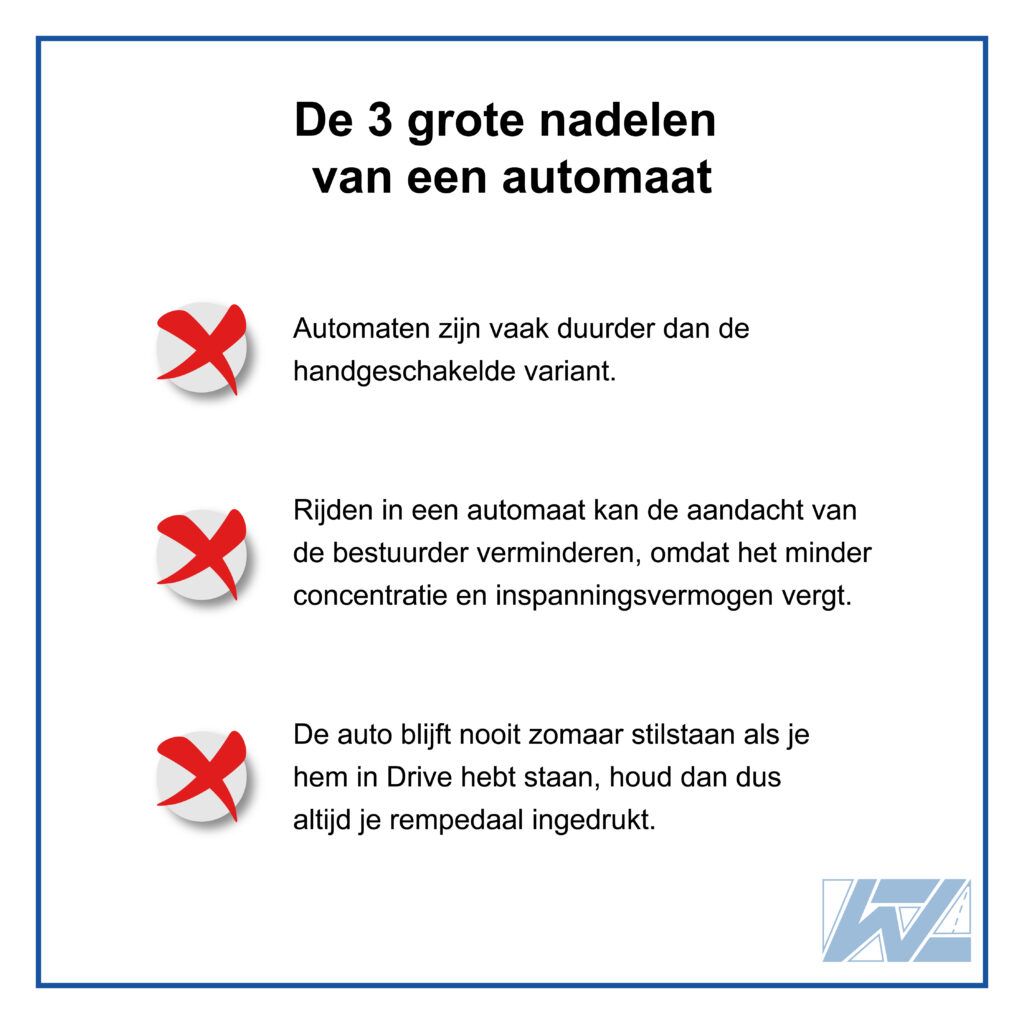 De 3 grote nadelen van een automaat

Automaten zijn vaak duurder dan de handgeschakelde variant.

Rijden in een automaat kan de aandacht van de bestuurder verminderen, omdat het minder concentratie en inspanningsvermogen vergt.

De auto blijft nooit zomaar stilstaan als je hem in Drive hebt staan, houd dan dus altijd je rempedaal ingedrukt.